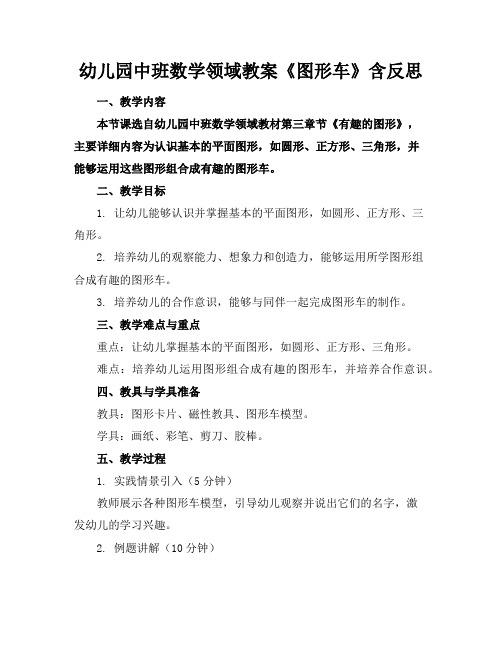 幼儿园中班数学领域教案《图形车》含反思

一、教学内容

本节课选自幼儿园中班数学领域教材第三章节《有趣的图形》，主要详细内容为认识基本的平面图形，如圆形、正方形、三角形，并能够运用这些图形组合成有趣的图形车。

二、教学目标

1. 让幼儿能够认识并掌握基本的平面图形，如圆形、正方形、三角形。

2. 培养幼儿的观察能力、想象力和创造力，能够运用所学图形组合成有趣的图形车。

3. 培养幼儿的合作意识，能够与同伴一起完成图形车的制作。

三、教学难点与重点

重点：让幼儿掌握基本的平面图形，如圆形、正方形、三角形。

难点：培养幼儿运用图形组合成有趣的图形车，并培养合作意识。

四、教具与学具准备

教具：图形卡片、磁性教具、图形车模型。

学具：画纸、彩笔、剪刀、胶棒。

五、教学过程

1. 实践情景引入（5 分钟）

教师展示各种图形车模型，引导幼儿观察并说出它们的名字，激发幼儿的学习兴趣。

2. 例题讲解（10 分钟）